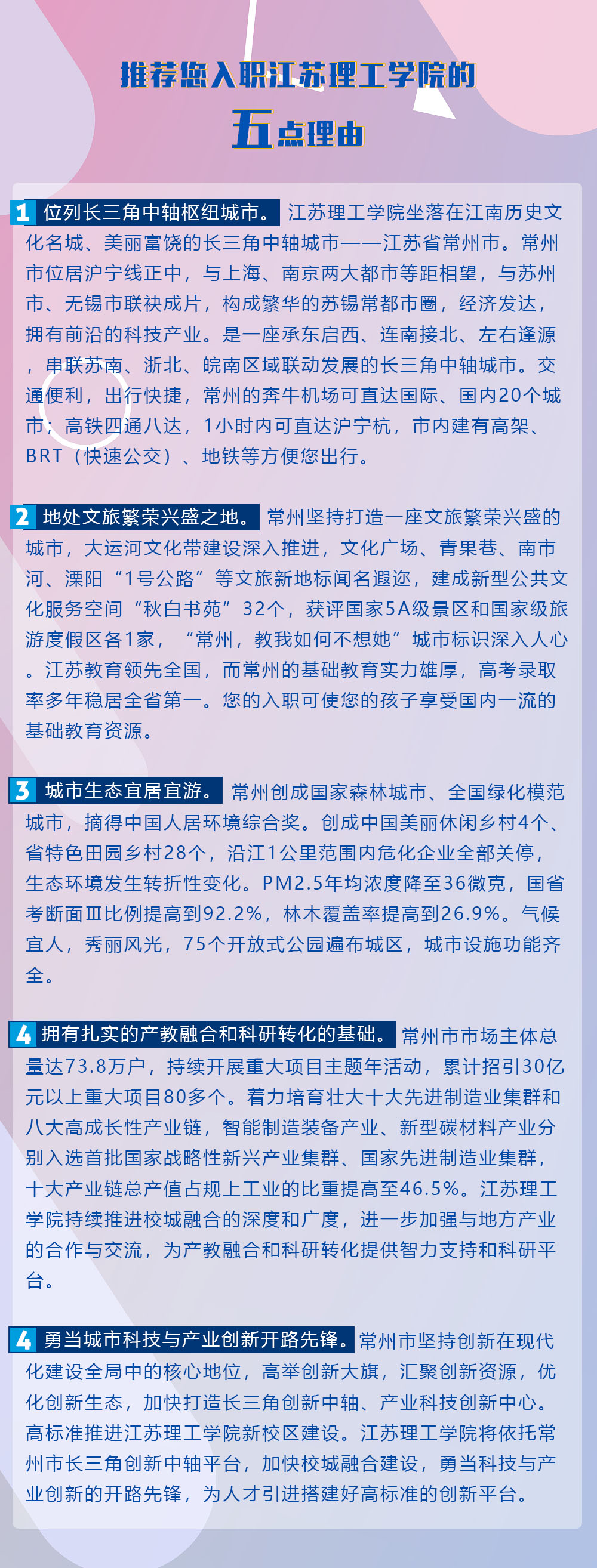 推荐您入职江苏理工学院的

五点理由

1 位列长三角中轴枢纽城市。江苏理工学院坐落在江南历史文化名城、美丽富饶的长三角中轴城市——江苏省常州市。常州市位居沪宁线正中，与上海、南京两大都市等距相望，与苏州市、无锡市联袂成片，构成繁华的苏锡常都市圈，经济发达，拥有前沿的科技产业。是一座承东启西、连南接北、左右逢源，串联苏南、浙北、皖南区域联动发展的长三角中轴城市。交通便利，出行快捷，常州的奔牛机场可直达国际、国内20个城市；高铁四通八达，1小时内可直达沪宁杭，市内建有高架、BRT（快速公交）、地铁等方便您出行。

2 地处文旅繁荣兴盛之地。常州坚持打造一座文旅繁荣兴盛的城市，大运河文化带建设深入推进，文化广场、青果巷、南市河、溧阳“1号公路”等文旅新地标闻名遐迩，建成新型公共文化服务空间“秋白书苑”32个，获评国家5A级景区和国家级旅游度假区各1家，“常州，教我如何不想她”城市标识深入人心。江苏教育领先全国，而常州的基础教育实力雄厚，高考录取率多年稳居全省第一。您的入职可使您的孩子享受国内一流的基础教育资源。

3 城市生态宜居宜游。常州创成国家森林城市、全国绿化模范城市，摘得中国人居环境综合奖。创成中国美丽休闲乡村4个、省特色田园乡村28个，沿江1公里范围内危化企业全部关停，生态环境发生转折性变化。PM2.5年均浓度降至36微克，国省考断面Ⅲ比例提高到92.2%，林木覆盖率提高到26.9%。气候宜人，秀丽风光，75个开放式公园遍布城区，城市设施功能齐全。

4 拥有扎实的产教融合和科研转化的基础。常州市市场主体总量达73.8万户，持续开展重大项目主题年活动，累计招引30亿元以上重大项目80多个。着力培育壮大十大先进制造业集群和八大高成长性产业链，智能制造装备产业、新型碳材料产业分别入选首批国家战略性新兴产业集群、国家先进制造业集群，十大产业链总产值占规上工业的比重提高至46.5%。江苏理工学院持续推进校城融合的深度和广度，进一步加强与地方产业的合作与交流，为产教融合和科研转化提供智力支持和科研平台。

4 勇当城市科技与产业创新开路先锋。常州市坚持创新在现代化建设全局中的核心地位，高举创新大旗，汇聚创新资源，优化创新生态，加快打造长三角创新中轴、产业科技创新中心。高标准推进江苏理工学院新校区建设。江苏理工学院将依托常州市长三角创新中轴平台，加快校城融合建设，勇当科技与产业创新的开路先锋，为人才引进搭建好高标准的创新平台。